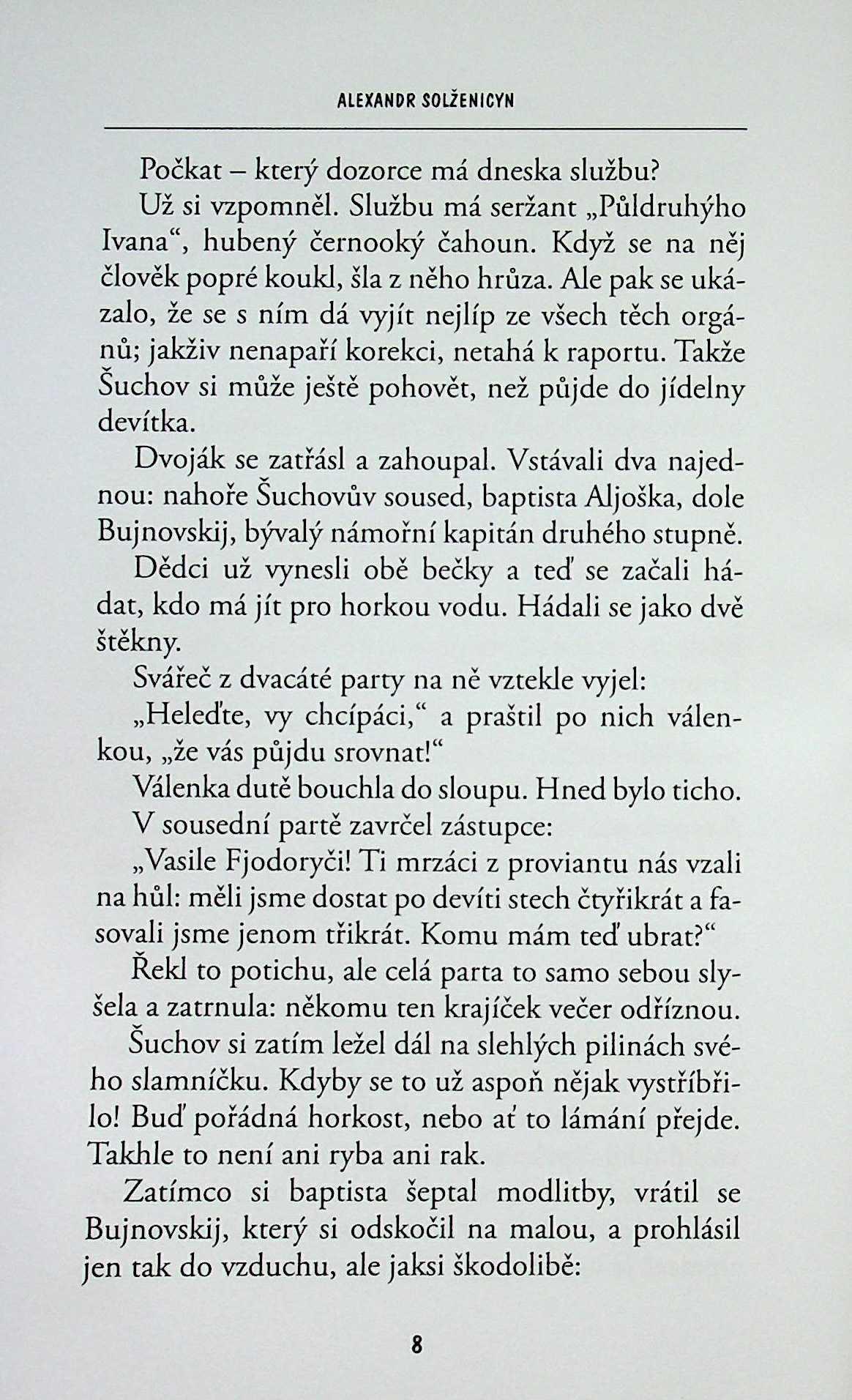 ALEXANDR SOLŽENICYN

Počkat – který dozorce má dneska službu?

Už si vzpomněl. Službu má seržant „Půldruhýho Ivana“, hubený černooký čahoun. Když se na něj člověk popré koukl, šla z něho hrůza. Ale pak se ukázalo, že se s ním dá vyjít nejlíp ze všech těch orgánů; jakživ nenapaří korekci, netahá k raportu. Takže Šuchov si může ještě pohovět, než půjde do jídelny devítka.

Dvoják se zatřásl a zahoupal. Vstávali dva najednou: nahoře Šuchovův soused, baptista Aljoška, dole Bujnovskij, bývalý námořní kapitán druhého stupně.

Dědci už vynesli obě bečky a teď se začali hádat, kdo má jít pro horkou vodu. Hádali se jako dvě štěkny.

Svářeč z dvacáté party na ně vztekle vyjel:

„Heleďte, vy chcípáci,“ a praštil po nich válenkou, „že vás půjdu srovnat!“

Válenka dutě bouchla do sloupu. Hned bylo ticho.

V sousední partě zavrčel zástupce:

„Vasile Fjodoryči! Ti mrzáci z proviantu nás vzali na hůl: měli jsme dostat po devíti stech čtyřikrát a fasovali jsme jenom třikrát. Komu mám teď ubrat?“

Řekl to potichu, ale celá parta to samo sebou slyšela a zatrnula: někomu ten krajíček večer odříznou.

Šuchov si zatím ležel dál na slehlých pilinách svého slamníčku. Kdyby se to už aspoň nějak vystříbřilo! Buď pořádná horkost, nebo ať to lámání přejde. Takhle to není ani ryba ani rak.

Zatímco si baptista šeptal modlitby, vrátil se Bujnovskij, který si odskočil na malou, a prohlásil jen tak do vzduchu, ale jaksi škodolibě:

8